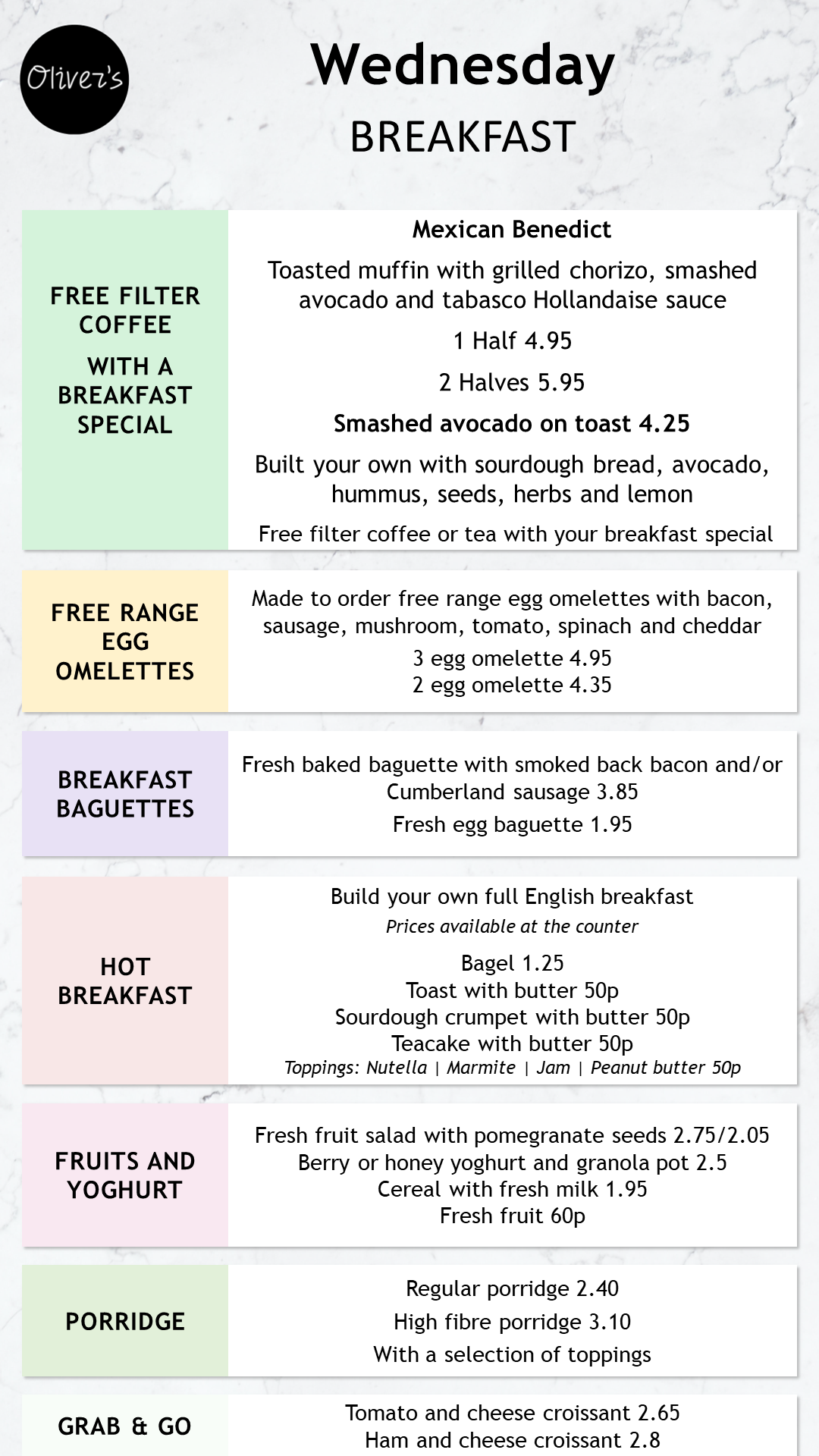 Oliver's

Wednesday

BREAKFAST

FREE FILTER COFFEE

WITH A BREAKFAST SPECIAL

Mexican Benedict

Toasted muffin with grilled chorizo, smashed avocado and tabasco Hollandaise sauce

1 Half 4.95

2 Halves 5.95

Smashed avocado on toast 4.25

Built your own with sourdough bread, avocado, hummus, seeds, herbs and lemon

Free filter coffee or tea with your breakfast special

FREE RANGE EGG OMELETTES

Made to order free range egg omelettes with bacon, sausage, mushroom, tomato, spinach and cheddar

3 egg omelette 4.95
2 egg omelette 4.35

BREAKFAST BAGUETTES

Fresh baked baguette with smoked back bacon and/or Cumberland sausage 3.85

Fresh egg baguette 1.95

HOT BREAKFAST

Build your own full English breakfast
Prices available at the counter

Bagel 1.25
Toast with butter 50p
Sourdough crumpet with butter 50p
Teacake with butter 50p
Toppings: Nutella | Marmite | Jam | Peanut butter 50p

FRUITS AND YOGHURT

Fresh fruit salad with pomegranate seeds 2.75/2.05
Berry or honey yoghurt and granola pot 2.5
Cereal with fresh milk 1.95
Fresh fruit 60p

PORRIDGE

Regular porridge 2.40
High fibre porridge 3.10
With a selection of toppings

GRAB & GO

Tomato and cheese croissant 2.65
Ham and cheese croissant 2.8